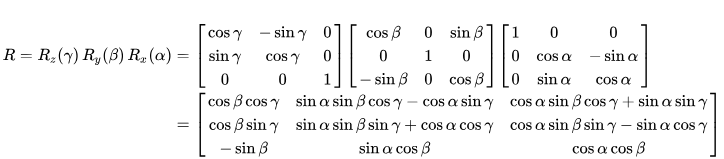 $$R = R_z(\gamma)\,R_y(\beta)\,R_x(\alpha) = \begin{bmatrix} \cos\gamma & -\sin\gamma & 0 \\ \sin\gamma & \cos\gamma & 0 \\ 0 & 0 & 1 \end{bmatrix} \begin{bmatrix} \cos\beta & 0 & \sin\beta \\ 0 & 1 & 0 \\ -\sin\beta & 0 & \cos\beta \end{bmatrix} \begin{bmatrix} 1 & 0 & 0 \\ 0 & \cos\alpha & -\sin\alpha \\ 0 & \sin\alpha & \cos\alpha \end{bmatrix}$$
$$= \begin{bmatrix} \cos\beta\cos\gamma & \sin\alpha\sin\beta\cos\gamma - \cos\alpha\sin\gamma & \cos\alpha\sin\beta\cos\gamma + \sin\alpha\sin\gamma \\ \cos\beta\sin\gamma & \sin\alpha\sin\beta\sin\gamma + \cos\alpha\cos\gamma & \cos\alpha\sin\beta\sin\gamma - \sin\alpha\cos\gamma \\ -\sin\beta & \sin\alpha\cos\beta & \cos\alpha\cos\beta \end{bmatrix}$$